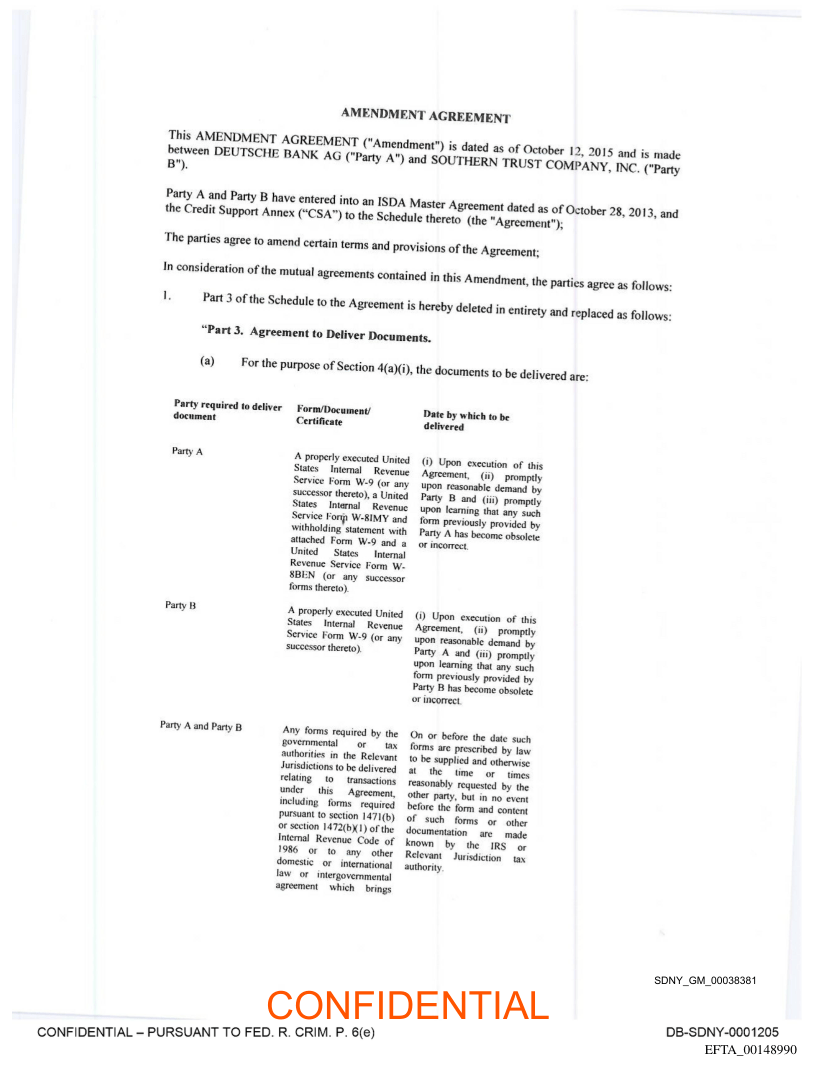 AMENDMENT AGREEMENT

This AMENDMENT AGREEMENT ("Amendment") is dated as of October 12, 2015 and is made between DEUTSCHE BANK AG ("Party A") and SOUTHERN TRUST COMPANY, INC. ("Party B").

Party A and Party B have entered into an ISDA Master Agreement dated as of October 28, 2013, and the Credit Support Annex ("CSA") to the Schedule thereto (the "Agreement");

The parties agree to amend certain terms and provisions of the Agreement;

In consideration of the mutual agreements contained in this Amendment, the parties agree as follows:

1. Part 3 of the Schedule to the Agreement is hereby deleted in entirety and replaced as follows:

"Part 3. Agreement to Deliver Documents.

(a) For the purpose of Section 4(a)(i), the documents to be delivered are:

| Party required to deliver document | Form/Document/ Certificate | Date by which to be delivered |
|---|---|---|
| Party A | A properly executed United States Internal Revenue Service Form W-9 (or any successor thereto), a United States Internal Revenue Service Form W-8IMY and withholding statement with attached Form W-9 and a United States Internal Revenue Service Form W-8BEN (or any successor forms thereto). | (i) Upon execution of this Agreement, (ii) promptly upon reasonable demand by Party B and (iii) promptly upon learning that any such form previously provided by Party A has become obsolete or incorrect. |
| Party B | A properly executed United States Internal Revenue Service Form W-9 (or any successor thereto). | (i) Upon execution of this Agreement, (ii) promptly upon reasonable demand by Party A and (iii) promptly upon learning that any such form previously provided by Party B has become obsolete or incorrect. |
| Party A and Party B | Any forms required by the governmental or tax authorities in the Relevant Jurisdictions to be delivered relating to transactions under this Agreement, including forms required pursuant to section 1471(b) or section 1472(b)(1) of the Internal Revenue Code of 1986 or to any other domestic or international law or intergovernmental agreement which brings | On or before the date such forms are prescribed by law to be supplied and otherwise at the time or times reasonably requested by the other party, but in no event before the form and content of such forms or other documentation are made known by the IRS or Relevant Jurisdiction tax authority. |

SDNY_GM_00038381

CONFIDENTIAL

CONFIDENTIAL – PURSUANT TO FED. R. CRIM. P. 6(e)

DB-SDNY-0001205
EFTA_00148990